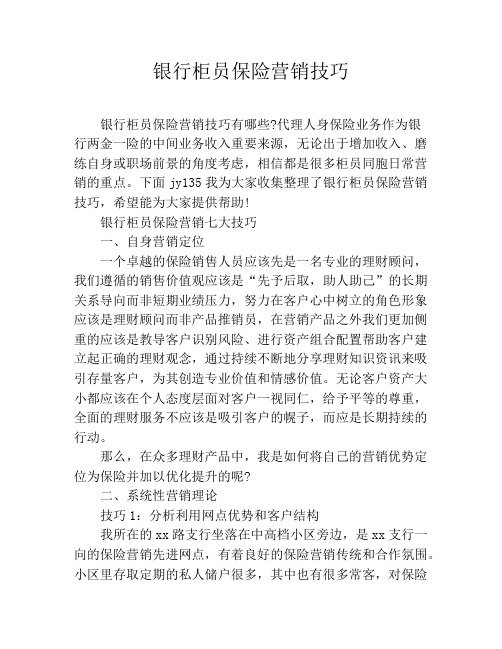 银行柜员保险营销技巧

银行柜员保险营销技巧有哪些?代理人身保险业务作为银行两金一险的中间业务收入重要来源，无论出于增加收入、磨练自身或职场前景的角度考虑，相信都是很多柜员同胞日常营销的重点。下面 jy135 我为大家收集整理了银行柜员保险营销技巧，希望能为大家提供帮助!

银行柜员保险营销七大技巧

一、自身营销定位

一个卓越的保险销售人员应该先是一名专业的理财顾问，我们遵循的销售价值观应该是“先予后取，助人助己”的长期关系导向而非短期业绩压力，努力在客户心中树立的角色形象应该是理财顾问而非产品推销员，在营销产品之外我们更加侧重的应该是教导客户识别风险、进行资产组合配置帮助客户建立起正确的理财观念，通过持续不断地分享理财知识资讯来吸引存量客户，为其创造专业价值和情感价值。无论客户资产大小都应该在个人态度层面对客户一视同仁，给予平等的尊重，全面的理财服务不应该是吸引客户的幌子，而应是长期持续的行动。

那么，在众多理财产品中，我是如何将自己的营销优势定位为保险并加以优化提升的呢?

二、系统性营销理论

技巧 1：分析利用网点优势和客户结构

我所在的 xx 路支行坐落在中高档小区旁边，是 xx 支行一向的保险营销先进网点，有着良好的保险营销传统和合作氛围。小区里存取定期的私人储户很多，其中也有很多常客，对保险